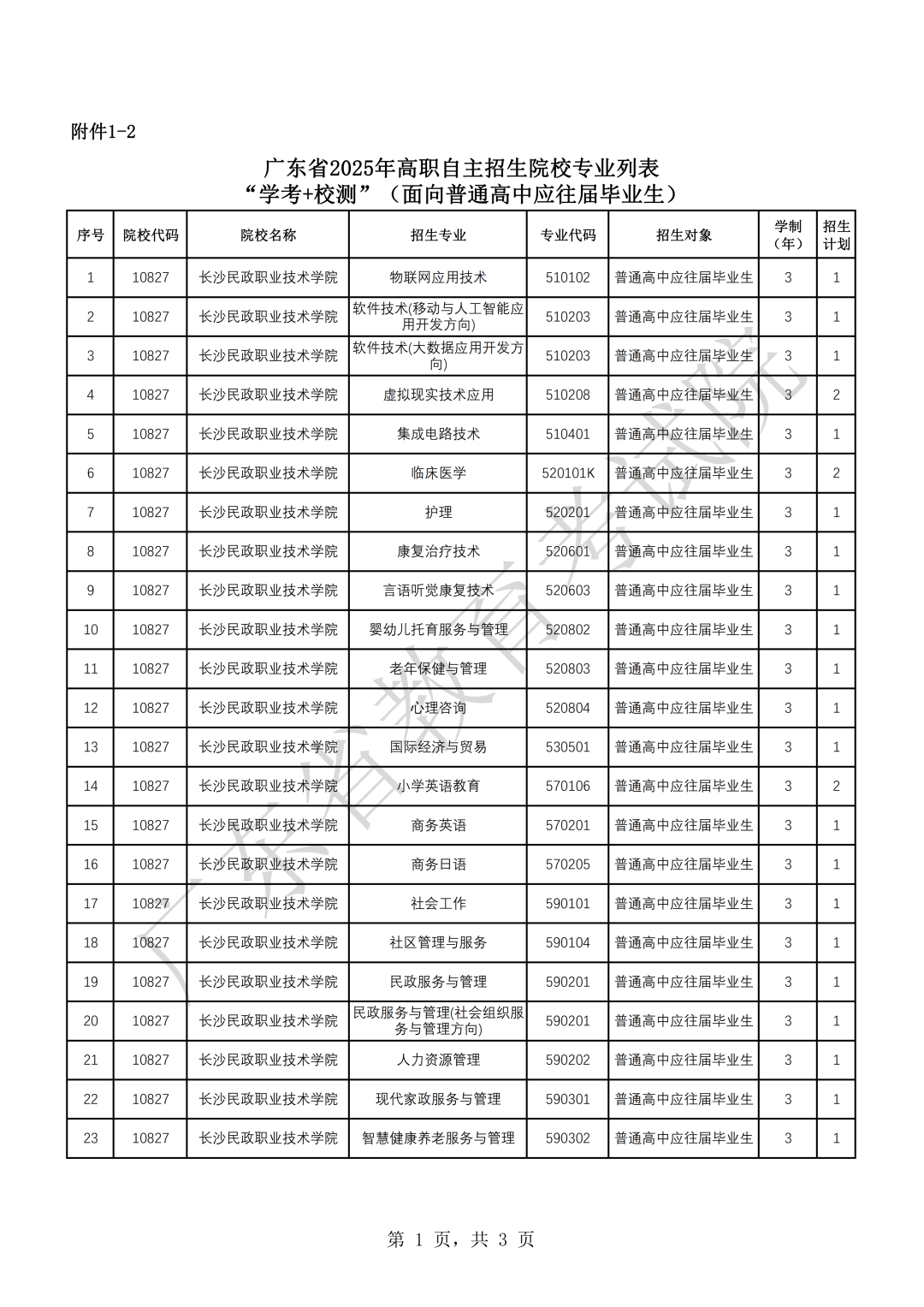 附件1-2

广东省2025年高职自主招生院校专业列表
“学考+校测”（面向普通高中应往届毕业生）

| 序号 | 院校代码 | 院校名称 | 招生专业 | 专业代码 | 招生对象 | 学制（年） | 招生计划 |
|---|---|---|---|---|---|---|---|
| 1 | 10827 | 长沙民政职业技术学院 | 物联网应用技术 | 510102 | 普通高中应往届毕业生 | 3 | 1 |
| 2 | 10827 | 长沙民政职业技术学院 | 软件技术(移动与人工智能应用开发方向) | 510203 | 普通高中应往届毕业生 | 3 | 1 |
| 3 | 10827 | 长沙民政职业技术学院 | 软件技术(大数据应用开发方向) | 510203 | 普通高中应往届毕业生 | 3 | 1 |
| 4 | 10827 | 长沙民政职业技术学院 | 虚拟现实技术应用 | 510208 | 普通高中应往届毕业生 | 3 | 2 |
| 5 | 10827 | 长沙民政职业技术学院 | 集成电路技术 | 510401 | 普通高中应往届毕业生 | 3 | 1 |
| 6 | 10827 | 长沙民政职业技术学院 | 临床医学 | 520101K | 普通高中应往届毕业生 | 3 | 2 |
| 7 | 10827 | 长沙民政职业技术学院 | 护理 | 520201 | 普通高中应往届毕业生 | 3 | 1 |
| 8 | 10827 | 长沙民政职业技术学院 | 康复治疗技术 | 520601 | 普通高中应往届毕业生 | 3 | 1 |
| 9 | 10827 | 长沙民政职业技术学院 | 言语听觉康复技术 | 520603 | 普通高中应往届毕业生 | 3 | 1 |
| 10 | 10827 | 长沙民政职业技术学院 | 婴幼儿托育服务与管理 | 520802 | 普通高中应往届毕业生 | 3 | 1 |
| 11 | 10827 | 长沙民政职业技术学院 | 老年保健与管理 | 520803 | 普通高中应往届毕业生 | 3 | 1 |
| 12 | 10827 | 长沙民政职业技术学院 | 心理咨询 | 520804 | 普通高中应往届毕业生 | 3 | 1 |
| 13 | 10827 | 长沙民政职业技术学院 | 国际经济与贸易 | 530501 | 普通高中应往届毕业生 | 3 | 1 |
| 14 | 10827 | 长沙民政职业技术学院 | 小学英语教育 | 570106 | 普通高中应往届毕业生 | 3 | 2 |
| 15 | 10827 | 长沙民政职业技术学院 | 商务英语 | 570201 | 普通高中应往届毕业生 | 3 | 1 |
| 16 | 10827 | 长沙民政职业技术学院 | 商务日语 | 570205 | 普通高中应往届毕业生 | 3 | 1 |
| 17 | 10827 | 长沙民政职业技术学院 | 社会工作 | 590101 | 普通高中应往届毕业生 | 3 | 1 |
| 18 | 10827 | 长沙民政职业技术学院 | 社区管理与服务 | 590104 | 普通高中应往届毕业生 | 3 | 1 |
| 19 | 10827 | 长沙民政职业技术学院 | 民政服务与管理 | 590201 | 普通高中应往届毕业生 | 3 | 1 |
| 20 | 10827 | 长沙民政职业技术学院 | 民政服务与管理(社会组织服务与管理方向) | 590201 | 普通高中应往届毕业生 | 3 | 1 |
| 21 | 10827 | 长沙民政职业技术学院 | 人力资源管理 | 590202 | 普通高中应往届毕业生 | 3 | 1 |
| 22 | 10827 | 长沙民政职业技术学院 | 现代家政服务与管理 | 590301 | 普通高中应往届毕业生 | 3 | 1 |
| 23 | 10827 | 长沙民政职业技术学院 | 智慧健康养老服务与管理 | 590302 | 普通高中应往届毕业生 | 3 | 1 |

广东省教育考试院

第 1 页，共 3 页